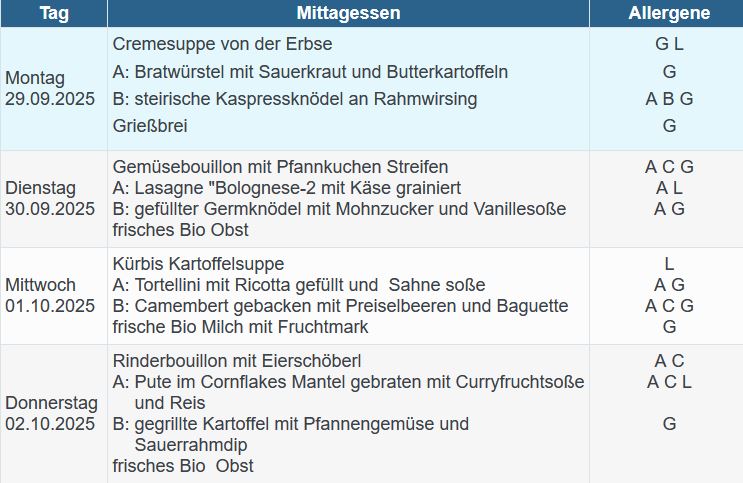 | Tag | Mittagessen | Allergene |
|---|---|---|
| Montag 29.09.2025 | Cremesuppe von der Erbse<br>A: Bratwürstel mit Sauerkraut und Butterkartoffeln<br>B: steirische Kaspressknödel an Rahmwirsing<br>Grießbrei | G L<br>G<br>A B G<br>G |
| Dienstag 30.09.2025 | Gemüsebouillon mit Pfannkuchen Streifen<br>A: Lasagne "Bolognese-2 mit Käse grainiert<br>B: gefüllter Germknödel mit Mohnzucker und Vanillesoße<br>frisches Bio Obst | A C G<br>A L<br>A G |
| Mittwoch 01.10.2025 | Kürbis Kartoffelsuppe<br>A: Tortellini mit Ricotta gefüllt und Sahne soße<br>B: Camembert gebacken mit Preiselbeeren und Baguette<br>frische Bio Milch mit Fruchtmark | L<br>A G<br>A C G<br>G |
| Donnerstag 02.10.2025 | Rinderbouillon mit Eierschöberl<br>A: Pute im Cornflakes Mantel gebraten mit Curryfruchtsoße und Reis<br>B: gegrillte Kartoffel mit Pfannengemüse und Sauerrahmdip<br>frisches Bio Obst | A C<br>A C L<br>G |